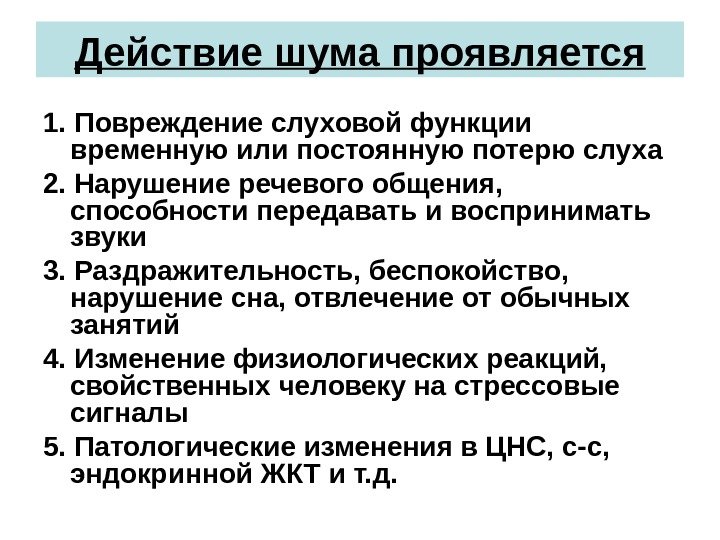 Действие шума проявляется

1. Повреждение слуховой функции временную или постоянную потерю слуха

2. Нарушение речевого общения, способности передавать и воспринимать звуки

3. Раздражительность, беспокойство, нарушение сна, отвлечение от обычных занятий

4. Изменение физиологических реакций, свойственных человеку на стрессовые сигналы

5. Патологические изменения в ЦНС, с-с, эндокринной ЖКТ и т.д.